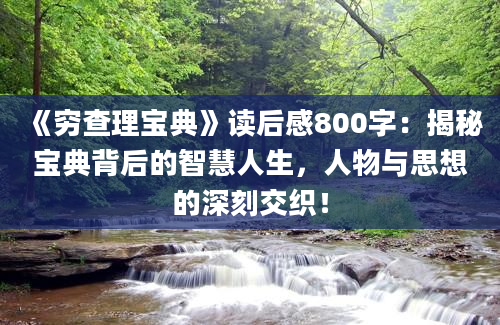 《穷查理宝典》读后感800字：揭秘宝典背后的智慧人生，人物与思想的深刻交织！